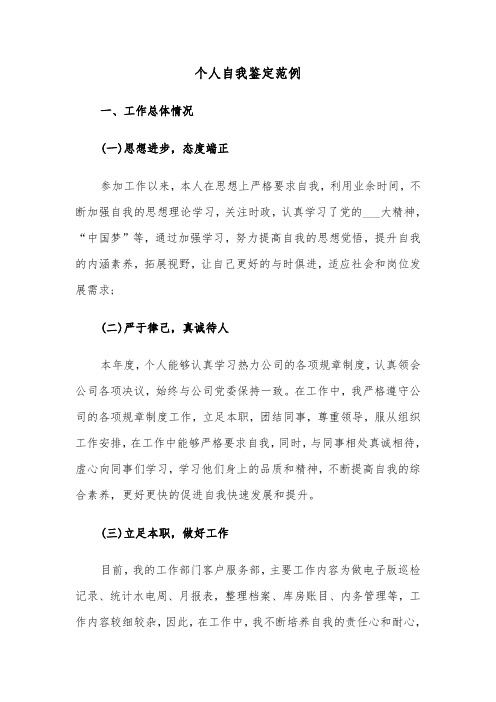 个人自我鉴定范例

一、工作总体情况

(一)思想进步，态度端正

参加工作以来，本人在思想上严格要求自我，利用业余时间，不断加强自我的思想理论学习，关注时政，认真学习了党的___大精神，“中国梦”等，通过加强学习，努力提高自我的思想觉悟，提升自我的内涵素养，拓展视野，让自己更好的与时俱进，适应社会和岗位发展需求;

(二)严于律己，真诚待人

本年度，个人能够认真学习热力公司的各项规章制度，认真领会公司各项决议，始终与公司党委保持一致。在工作中，我严格遵守公司的各项规章制度工作，立足本职，团结同事，尊重领导，服从组织工作安排，在工作中能够严格要求自我，同时，与同事相处真诚相待，虚心向同事们学习，学习他们身上的品质和精神，不断提高自我的综合素养，更好更快的促进自我快速发展和提升。

(三)立足本职，做好工作

目前，我的工作部门客户服务部，主要工作内容为做电子版巡检记录、统计水电周、月报表，整理档案、库房账目、内务管理等，工作内容较细较杂，因此，在工作中，我不断培养自我的责任心和耐心，